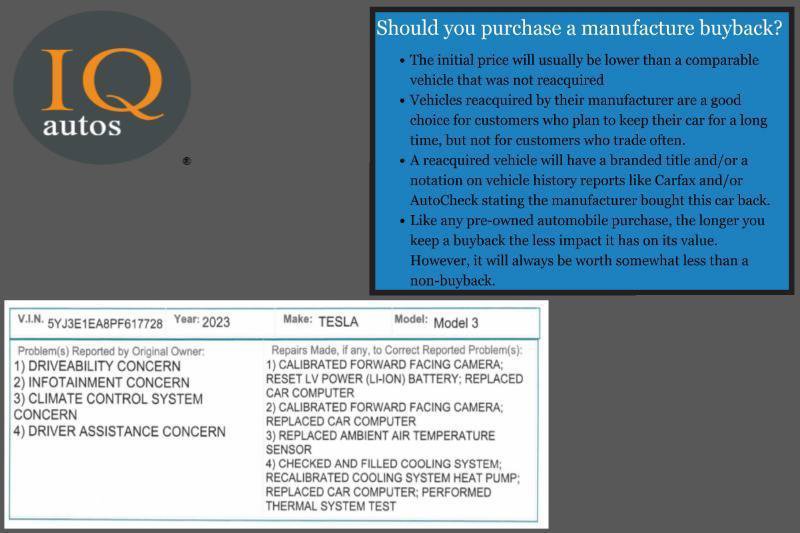 IQ
autos
®

Should you purchase a manufacture buyback?

• The initial price will usually be lower than a comparable vehicle that was not reacquired
• Vehicles reacquired by their manufacturer are a good choice for customers who plan to keep their car for a long time, but not for customers who trade often.
• A reacquired vehicle will have a branded title and/or a notation on vehicle history reports like Carfax and/or AutoCheck stating the manufacturer bought this car back.
• Like any pre-owned automobile purchase, the longer you keep a buyback the less impact it has on its value. However, it will always be worth somewhat less than a non-buyback.

V.I.N. 5YJ3E1EA8PF617728 Year: 2023 Make: TESLA Model: Model 3

Problem(s) Reported by Original Owner:
1) DRIVEABILITY CONCERN
2) INFOTAINMENT CONCERN
3) CLIMATE CONTROL SYSTEM CONCERN
4) DRIVER ASSISTANCE CONCERN

Repairs Made, if any, to Correct Reported Problem(s):
1) CALIBRATED FORWARD FACING CAMERA; RESET LV POWER (LI-ION) BATTERY; REPLACED CAR COMPUTER
2) CALIBRATED FORWARD FACING CAMERA; REPLACED CAR COMPUTER
3) REPLACED AMBIENT AIR TEMPERATURE SENSOR
4) CHECKED AND FILLED COOLING SYSTEM; RECALIBRATED COOLING SYSTEM HEAT PUMP; REPLACED CAR COMPUTER; PERFORMED THERMAL SYSTEM TEST